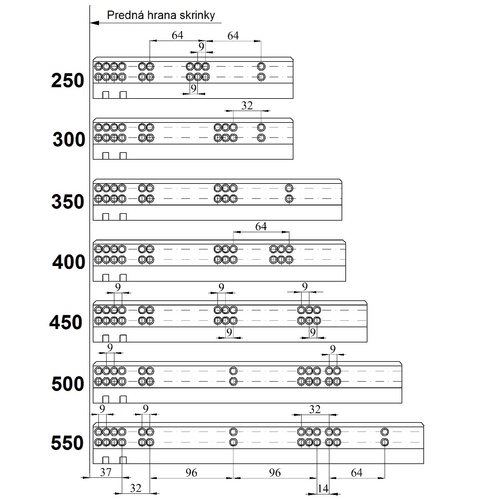 Predná hrana skrinky

64
64
9
250
9

32
300

350

64
400

9
9
9
450
9
9

9
9
500

9
9
32
550

37
96
96
64
32
14